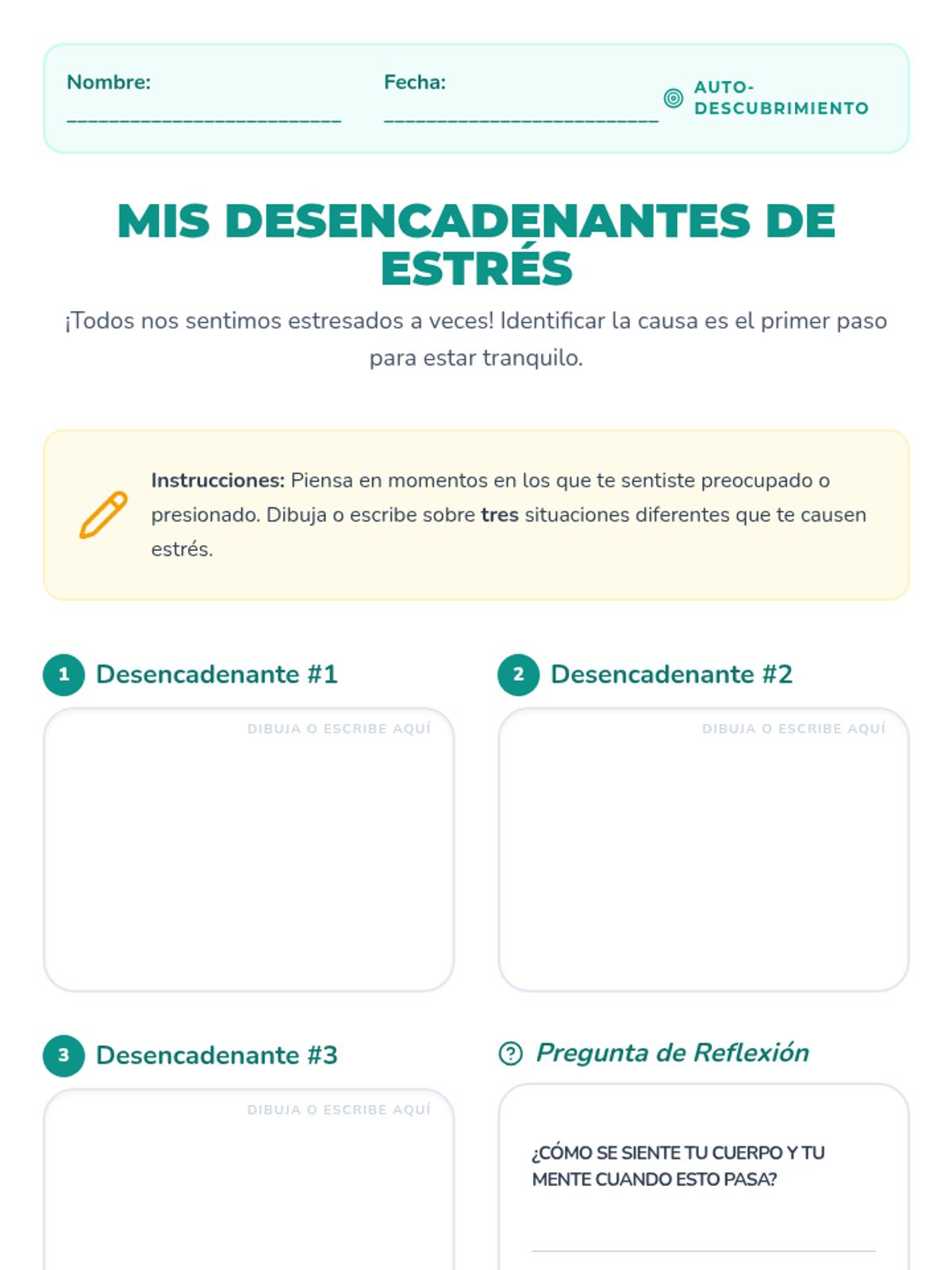 Nombre: ____

Fecha: ____

AUTO-DESCUBRIMIENTO

MIS DESENCADENANTES DE ESTRÉS

¡Todos nos sentimos estresados a veces! Identificar la causa es el primer paso para estar tranquilo.

Instrucciones: Piensa en momentos en los que te sentiste preocupado o presionado. Dibuja o escribe sobre tres situaciones diferentes que te causen estrés.

1 Desencadenante #1

DIBUJA O ESCRIBE AQUÍ

2 Desencadenante #2

DIBUJA O ESCRIBE AQUÍ

3 Desencadenante #3

DIBUJA O ESCRIBE AQUÍ

Pregunta de Reflexión

¿CÓMO SE SIENTE TU CUERPO Y TU MENTE CUANDO ESTO PASA?

____